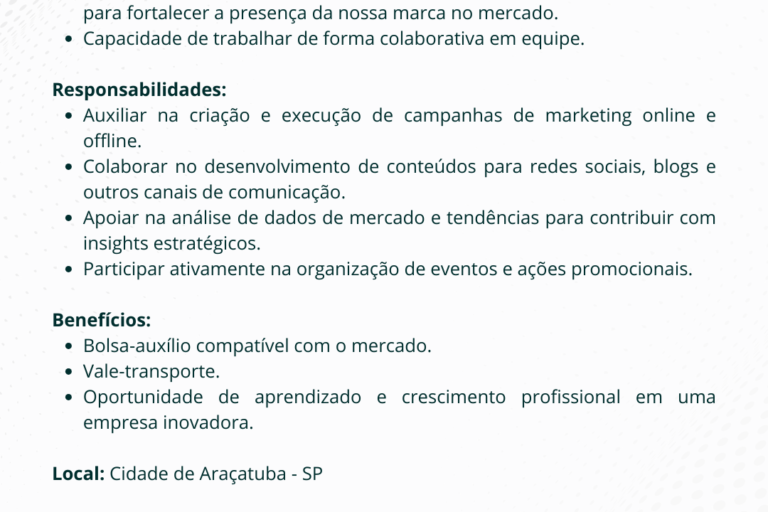 para fortalecer a presença da nossa marca no mercado.
• Capacidade de trabalhar de forma colaborativa em equipe.

**Responsabilidades:**
• Auxiliar na criação e execução de campanhas de marketing online e offline.
• Colaborar no desenvolvimento de conteúdos para redes sociais, blogs e outros canais de comunicação.
• Apoiar na análise de dados de mercado e tendências para contribuir com insights estratégicos.
• Participar ativamente na organização de eventos e ações promocionais.

**Benefícios:**
• Bolsa-auxílio compatível com o mercado.
• Vale-transporte.
• Oportunidade de aprendizado e crescimento profissional em uma empresa inovadora.

**Local:** Cidade de Araçatuba - SP